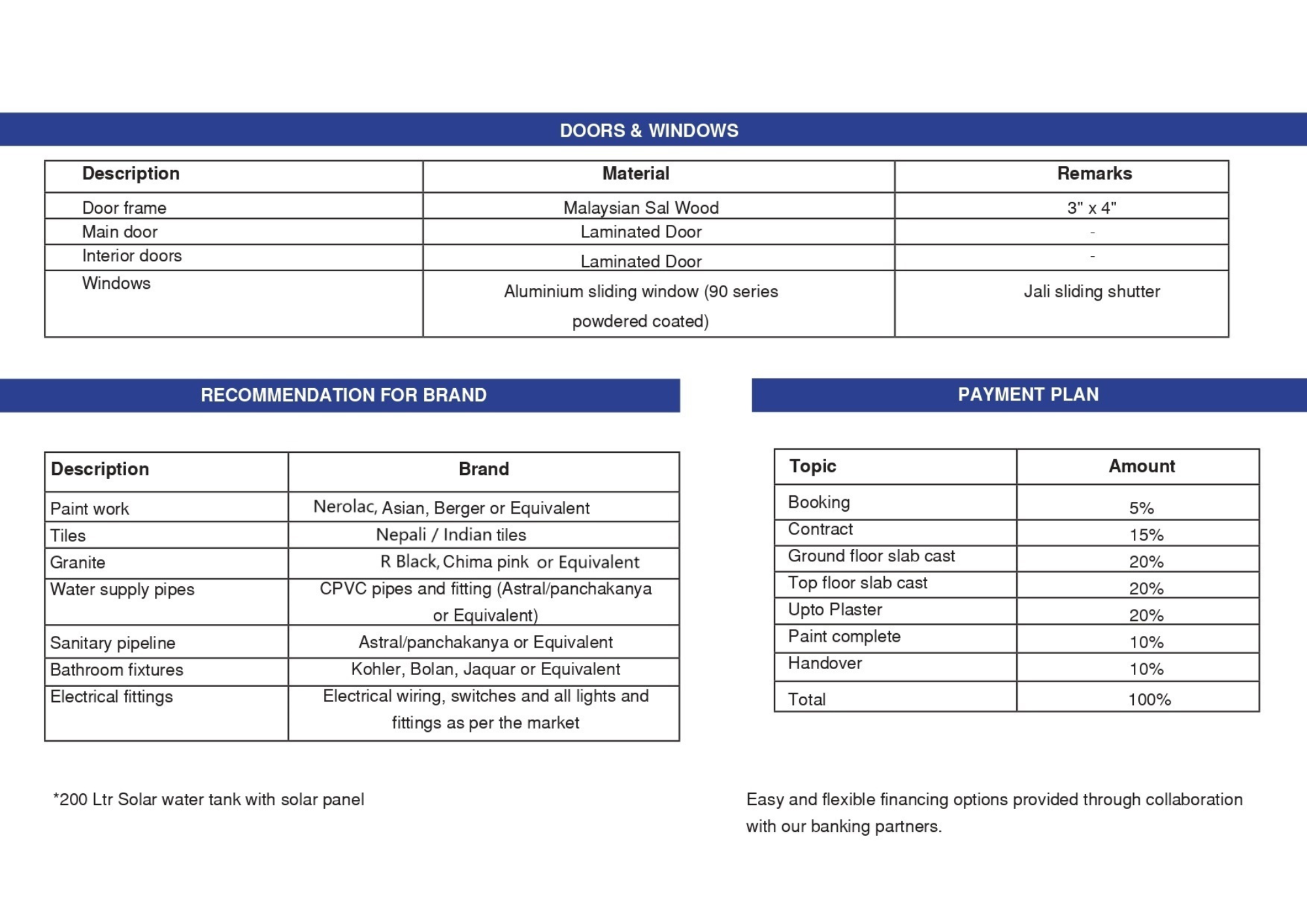 DOORS & WINDOWS

| Description | Material | Remarks |
|---|---|---|
| Door frame | Malaysian Sal Wood | 3" x 4" |
| Main door | Laminated Door | - |
| Interior doors | Laminated Door | - |
| Windows | Aluminium sliding window (90 series powdered coated) | Jali sliding shutter |

RECOMMENDATION FOR BRAND

| Description | Brand |
|---|---|
| Paint work | Nerolac, Asian, Berger or Equivalent |
| Tiles | Nepali / Indian tiles |
| Granite | R Black, Chima pink or Equivalent |
| Water supply pipes | CPVC pipes and fitting (Astral/panchakanya or Equivalent) |
| Sanitary pipeline | Astral/panchakanya or Equivalent |
| Bathroom fixtures | Kohler, Bolan, Jaquar or Equivalent |
| Electrical fittings | Electrical wiring, switches and all lights and fittings as per the market |

*200 Ltr Solar water tank with solar panel

PAYMENT PLAN

| Topic | Amount |
|---|---|
| Booking | 5% |
| Contract | 15% |
| Ground floor slab cast | 20% |
| Top floor slab cast | 20% |
| Upto Plaster | 20% |
| Paint complete | 10% |
| Handover | 10% |
| Total | 100% |

Easy and flexible financing options provided through collaboration with our banking partners.